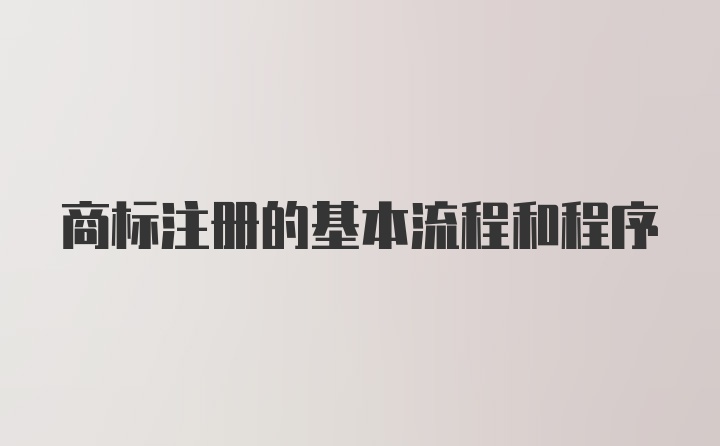 商标注册的基本流程和程序